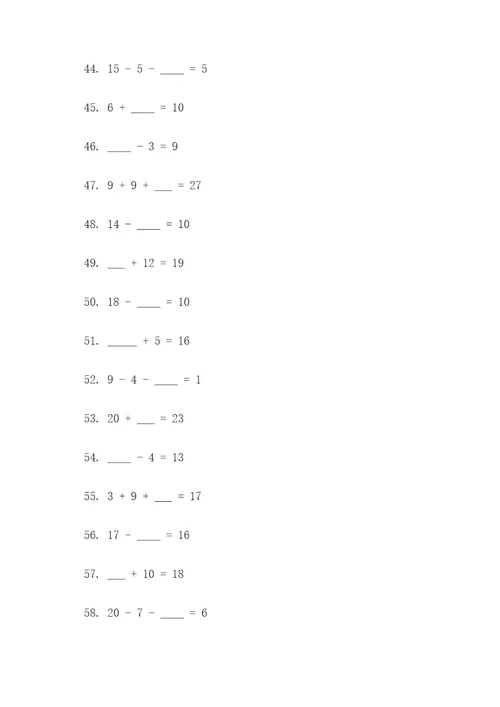 44. 15 - 5 - ____ = 5

45. 6 + ____ = 10

46. ____ - 3 = 9

47. 9 + 9 + ___ = 27

48. 14 - ____ = 10

49. ___ + 12 = 19

50. 18 - ____ = 10

51. _____ + 5 = 16

52. 9 - 4 - ____ = 1

53. 20 + ___ = 23

54. ____ - 4 = 13

55. 3 + 9 + ___ = 17

56. 17 - ____ = 16

57. ___ + 10 = 18

58. 20 - 7 - ____ = 6